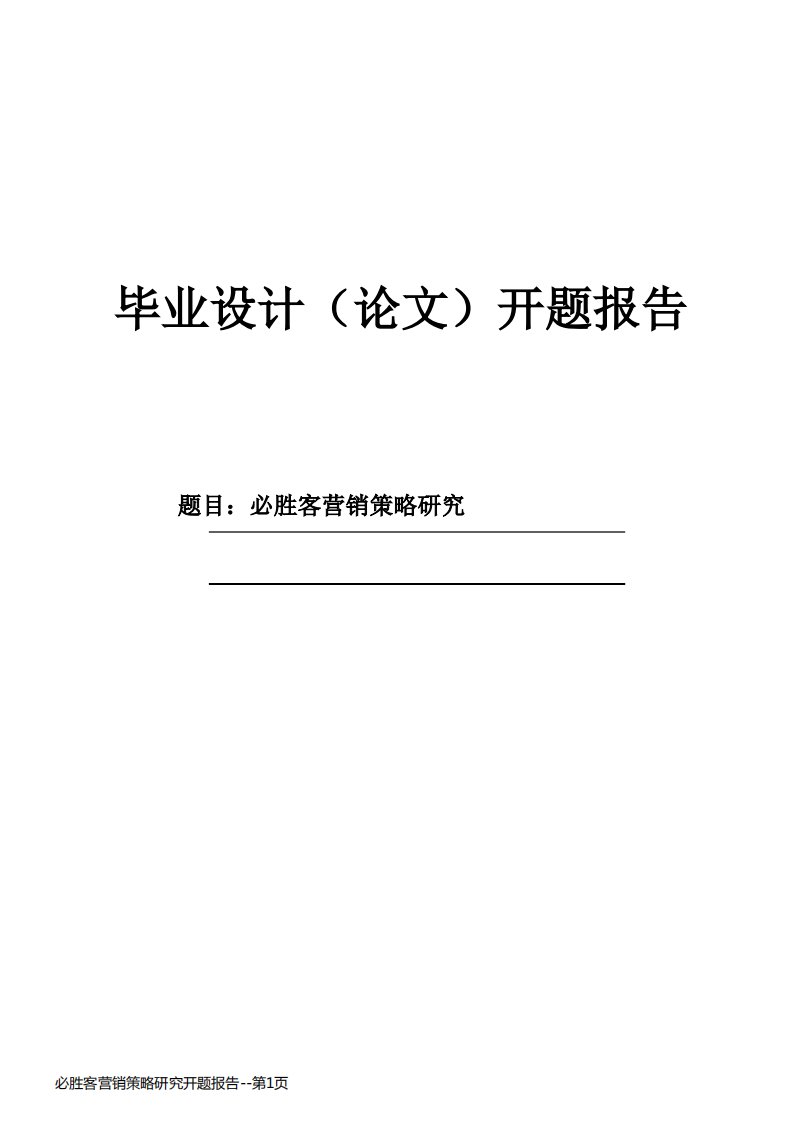 毕业设计（论文）开题报告

题目：必胜客营销策略研究

必胜客营销策略研究开题报告--第1页